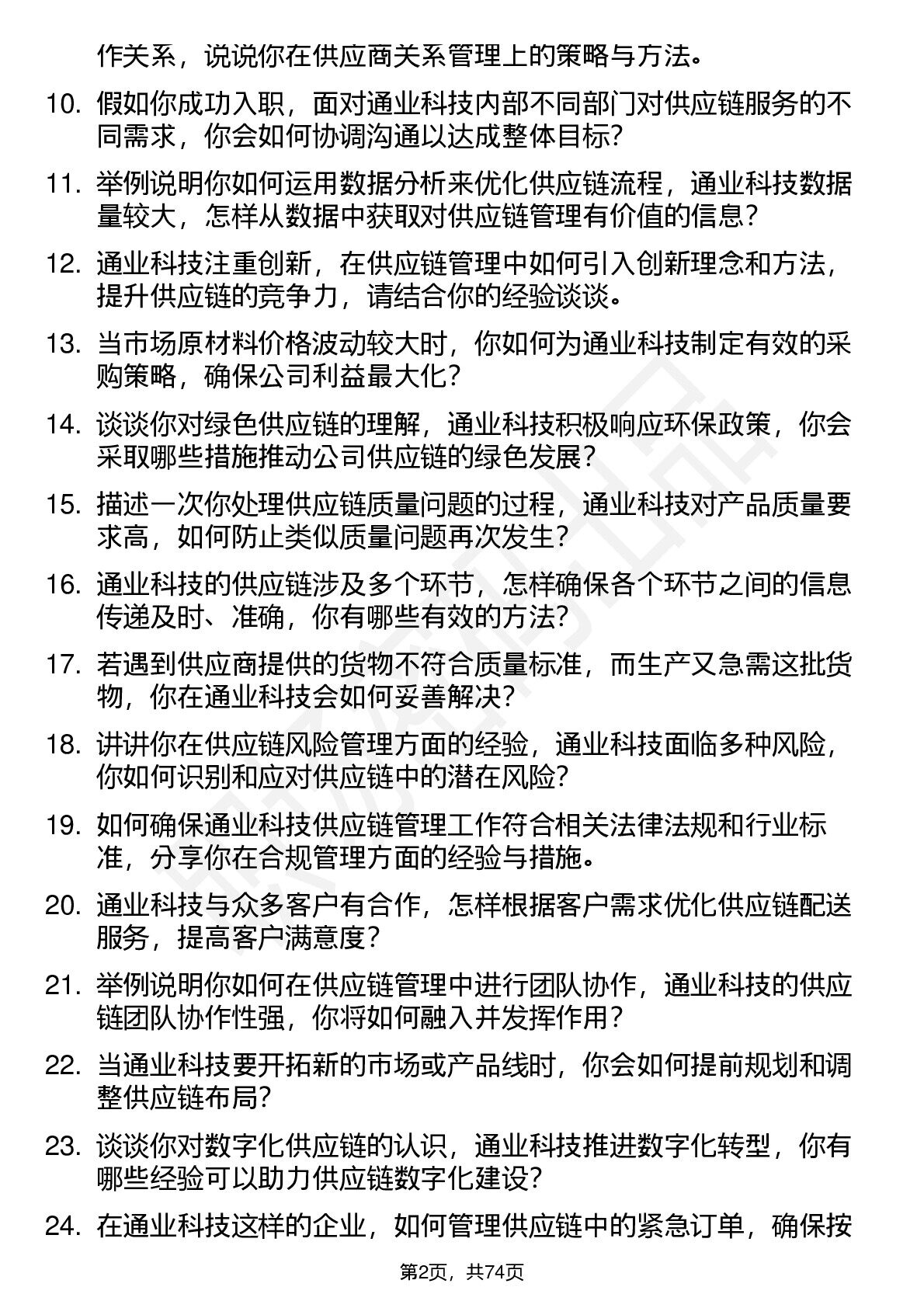 作关系，说说你在供应商关系管理上的策略与方法。

10. 假如你成功入职，面对通业科技内部不同部门对供应链服务的不同需求，你会如何协调沟通以达成整体目标?

11. 举例说明你如何运用数据分析来优化供应链流程，通业科技数据量较大，怎样从数据中获取对供应链管理有价值的信息?

12. 通业科技注重创新，在供应链管理中如何引入创新理念和方法，提升供应链的竞争力，请结合你的经验谈谈。

13. 当市场原材料价格波动较大时，你如何为通业科技制定有效的采购策略，确保公司利益最大化?

14. 谈谈你对绿色供应链的理解，通业科技积极响应环保政策，你会采取哪些措施推动公司供应链的绿色发展?

15. 描述一次你处理供应链质量问题的过程，通业科技对产品质量要求高，如何防止类似质量问题再次发生?

16. 通业科技的供应链涉及多个环节，怎样确保各个环节之间的信息传递及时、准确，你有哪些有效的方法?

17. 若遇到供应商提供的货物不符合质量标准，而生产又急需这批货物，你在通业科技会如何妥善解决?

18. 讲讲你在供应链风险管理方面的经验，通业科技面临多种风险，你如何识别和应对供应链中的潜在风险?

19. 如何确保通业科技供应链管理工作符合相关法律法规和行业标准，分享你在合规管理方面的经验与措施。

20. 通业科技与众多客户有合作，怎样根据客户需求优化供应链配送服务，提高客户满意度?

21. 举例说明你如何在供应链管理中进行团队协作，通业科技的供应链团队协作性强，你将如何融入并发挥作用?

22. 当通业科技要开拓新的市场或产品线时，你会如何提前规划和调整供应链布局?

23. 谈谈你对数字化供应链的认识，通业科技推进数字化转型，你有哪些经验可以助力供应链数字化建设?

24. 在通业科技这样的企业，如何管理供应链中的紧急订单，确保按

第2页，共74页